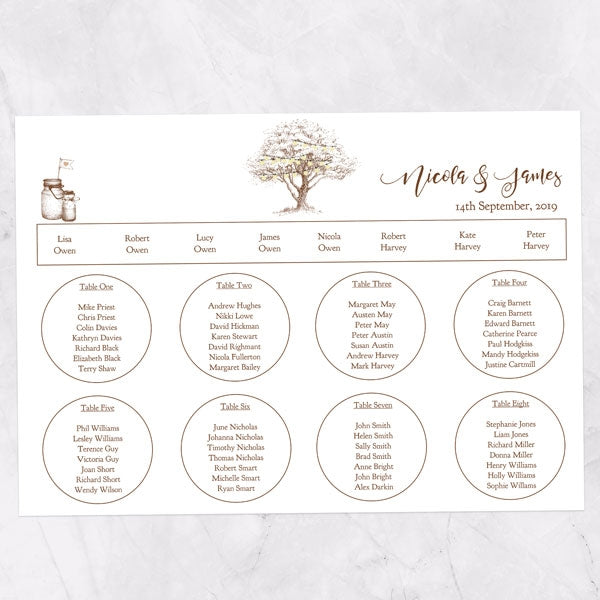 Nicola & James
14th September, 2019

Lisa Owen

Robert Owen

Lucy Owen

James Owen

Nicola Owen

Robert Harvey

Kate Harvey

Peter Harvey

Table One
Mike Priest
Chris Priest
Colin Davies
Kathryn Davies
Richard Black
Elizabeth Black
Terry Shaw

Table Two
Andrew Hughes
Nikki Lowe
David Hickman
Karen Stewart
David Righmant
Nicola Fullerton
Margaret Bailey

Table Three
Margaret May
Austen May
Peter May
Peter Austin
Susan Austin
Andrew Harvey
Mark Harvey

Table Four
Craig Barnett
Karen Barnett
Edward Barnett
Catherine Pearce
Paul Hodgkiss
Mandy Hodgekiss
Justine Cartmill

Table Five
Phil Williams
Lesley Williams
Terence Guy
Victoria Guy
Joan Short
Richard Short
Wendy Wilson

Table Six
June Nicholas
Johanna Nicholas
Timothy Nicholas
Thomas Nicholas
Robert Smart
Michelle Smart
Ryan Smart

Table Seven
John Smith
Helen Smith
Sally Smith
Brad Smith
Anne Bright
John Bright
Alex Darkin

Table Eight
Stephanie Jones
Liam Jones
Richard Miller
Donna Miller
Henry Williams
Holly Williams
Sophie Williams